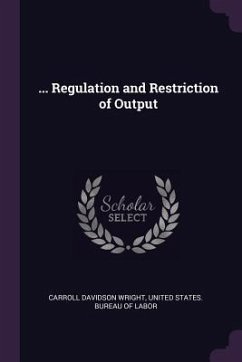 ... Regulation and Restriction of Output

Scholar SELECT

CARROLL DAVIDSON WRIGHT, UNITED STATES. BUREAU OF LABOR